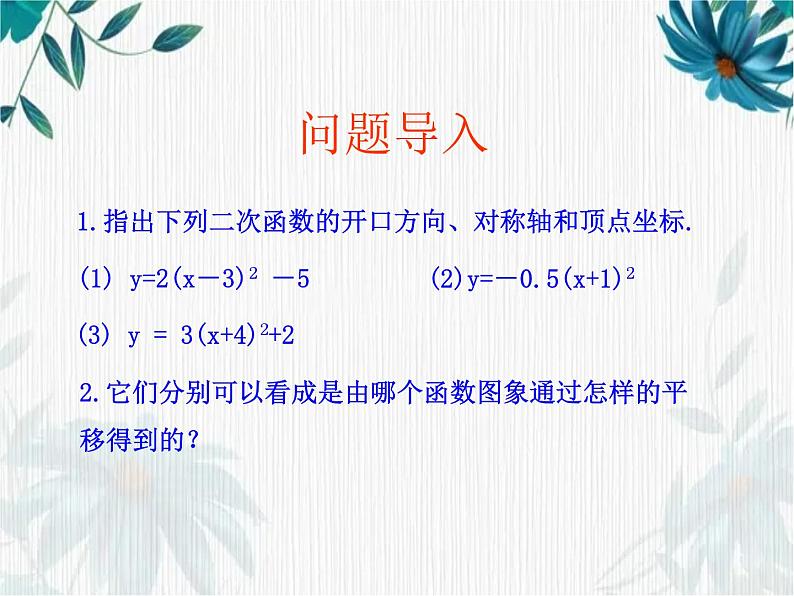 问题导入

1.指出下列二次函数的开口方向、对称轴和顶点坐标.

(1) $y=2(x-3)^2-5$ (2) $y=-0.5(x+1)^2$

(3) $y = 3(x+4)^2+2$

2.它们分别可以看成是由哪个函数图象通过怎样的平移得到的？